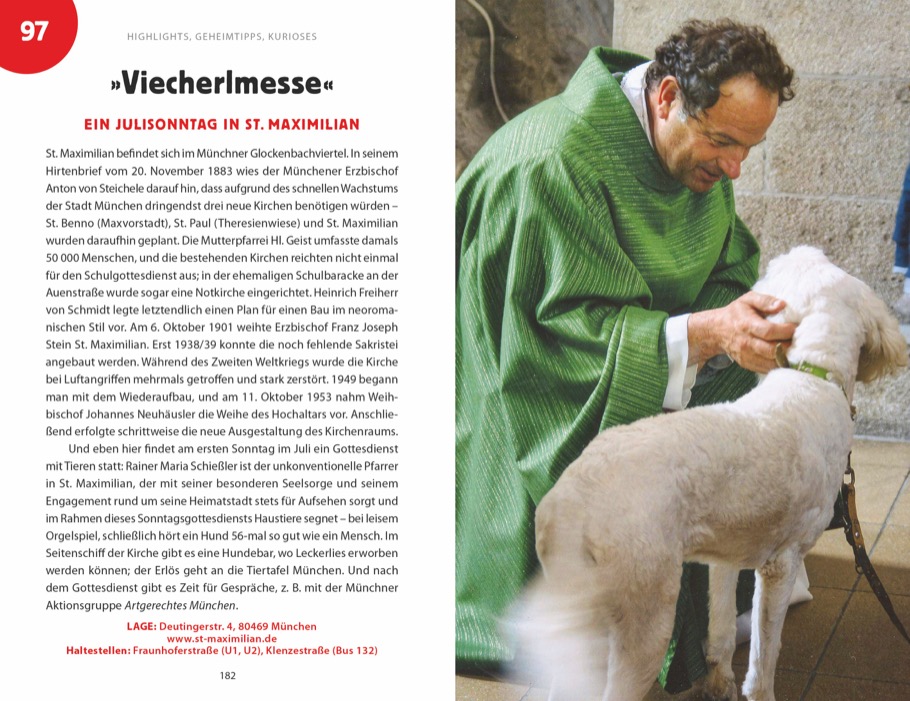 97

HIGHLIGHTS, GEHEIMTIPPS, KURIOSES

»Viecherlmesse«

EIN JULISONNTAG IN ST. MAXIMILIAN

St. Maximilian befindet sich im Münchner Glockenbachviertel. In seinem Hirtenbrief vom 20. November 1883 wies der Münchener Erzbischof Anton von Steichele darauf hin, dass aufgrund des schnellen Wachstums der Stadt München dringendst drei neue Kirchen benötigen würden – St. Benno (Maxvorstadt), St. Paul (Theresienwiese) und St. Maximilian wurden daraufhin geplant. Die Mutterpfarrei Hl. Geist umfasste damals 50 000 Menschen, und die bestehenden Kirchen reichten nicht einmal für den Schulgottesdienst aus; in der ehemaligen Schulbaracke an der Auenstraße wurde sogar eine Notkirche eingerichtet. Heinrich Freiherr von Schmidt legte letztendlich einen Plan für einen Bau im neoromanischen Stil vor. Am 6. Oktober 1901 weihte Erzbischof Franz Joseph Stein St. Maximilian. Erst 1938/39 konnte die noch fehlende Sakristei angebaut werden. Während des Zweiten Weltkriegs wurde die Kirche bei Luftangriffen mehrmals getroffen und stark zerstört. 1949 begann man mit dem Wiederaufbau, und am 11. Oktober 1953 nahm Weihbischof Johannes Neuhäusler die Weihe des Hochaltars vor. Anschließend erfolgte schrittweise die neue Ausgestaltung des Kirchenraums.

Und eben hier findet am ersten Sonntag im Juli ein Gottesdienst mit Tieren statt: Rainer Maria Schießler ist der unkonventionelle Pfarrer in St. Maximilian, der mit seiner besonderen Seelsorge und seinem Engagement rund um seine Heimatstadt stets für Aufsehen sorgt und im Rahmen dieses Sonntagsgottesdiensts Haustiere segnet – bei leisem Orgelspiel, schließlich hört ein Hund 56-mal so gut wie ein Mensch. Im Seitenschiff der Kirche gibt es eine Hundebar, wo Leckerlies erworben werden können; der Erlös geht an die Tiertafel München. Und nach dem Gottesdienst gibt es Zeit für Gespräche, z. B. mit der Münchner Aktionsgruppe Artgerechtes München.

LAGE: Deutingerstr. 4, 80469 München
www.st-maximilian.de
Haltestellen: Fraunhoferstraße (U1, U2), Klenzestraße (Bus 132)

182